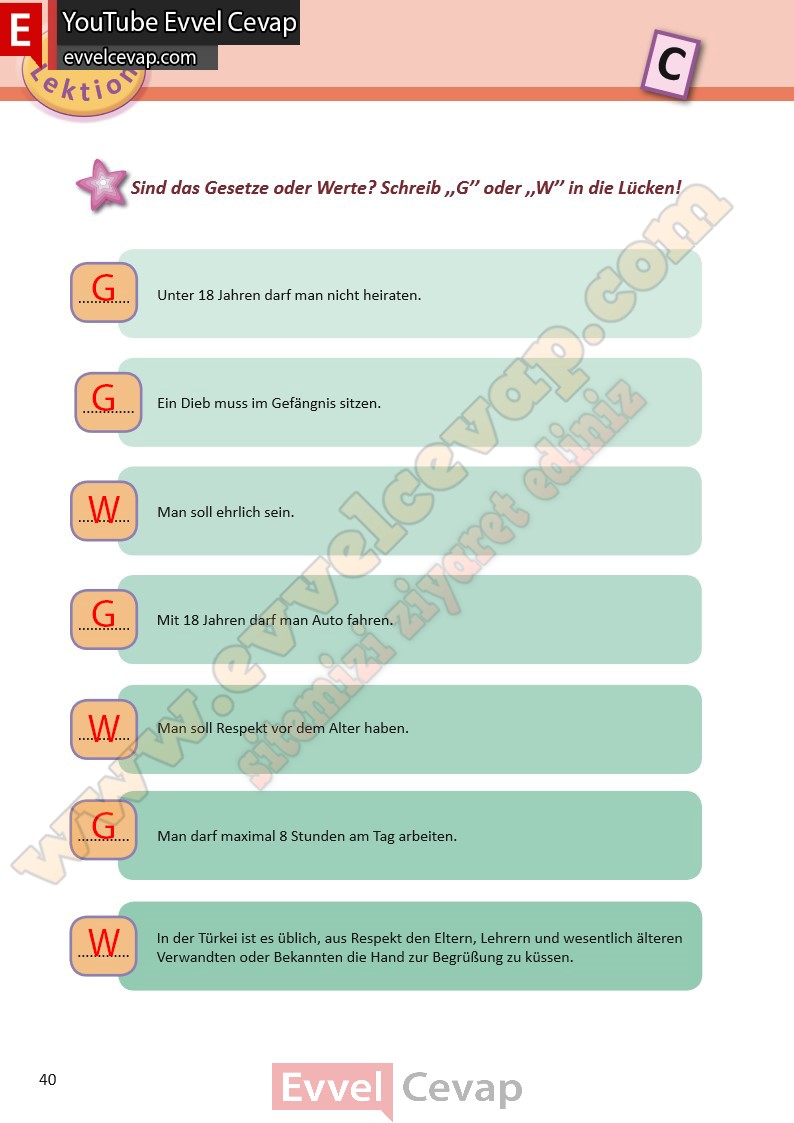 E YouTube Evvel Cevap
evvelcevap.com
Lektion

C

Sind das Gesetze oder Werte? Schreib ,,G'' oder ,,W'' in die Lücken!

G Unter 18 Jahren darf man nicht heiraten.

G Ein Dieb muss im Gefängnis sitzen.

W Man soll ehrlich sein.

G Mit 18 Jahren darf man Auto fahren.

W Man soll Respekt vor dem Alter haben.

G Man darf maximal 8 Stunden am Tag arbeiten.

W In der Türkei ist es üblich, aus Respekt den Eltern, Lehrern und wesentlich älteren Verwandten oder Bekannten die Hand zur Begrüßung zu küssen.

www.evvelcevap.com sitemizi ziyaret ediniz

40

Evvel Cevap